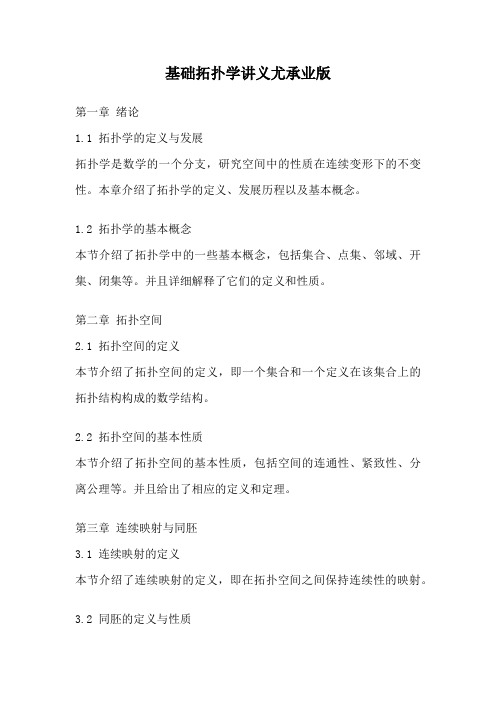 基础拓扑学讲义尤承业版

第一章 绪论

1.1 拓扑学的定义与发展

拓扑学是数学的一个分支，研究空间中的性质在连续变形下的不变性。本章介绍了拓扑学的定义、发展历程以及基本概念。

1.2 拓扑学的基本概念

本节介绍了拓扑学中的一些基本概念，包括集合、点集、邻域、开集、闭集等。并且详细解释了它们的定义和性质。

第二章 拓扑空间

2.1 拓扑空间的定义

本节介绍了拓扑空间的定义，即一个集合和一个定义在该集合上的拓扑结构构成的数学结构。

2.2 拓扑空间的基本性质

本节介绍了拓扑空间的基本性质，包括空间的连通性、紧致性、分离公理等。并且给出了相应的定义和定理。

第三章 连续映射与同胚

3.1 连续映射的定义

本节介绍了连续映射的定义，即在拓扑空间之间保持连续性的映射。

3.2 同胚的定义与性质